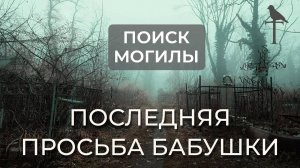 ПОИСК МОГИЛЫ

ПОСЛЕДНЯЯ ПРОСЬБА БАБУШКИ